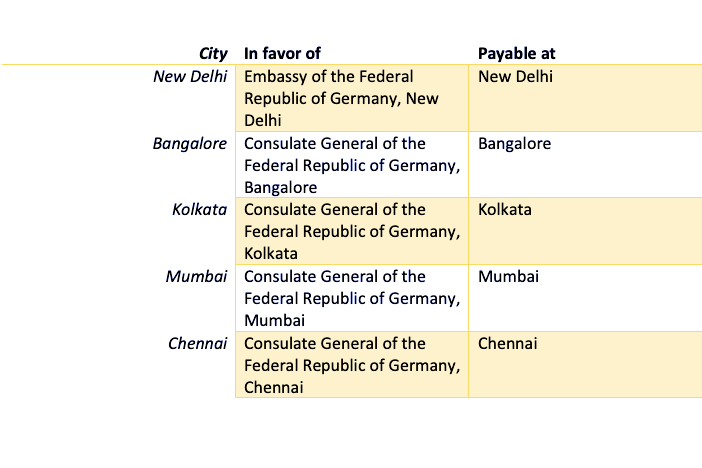 | City | In favor of | Payable at |
|---|---|---|
| New Delhi | Embassy of the Federal Republic of Germany, New Delhi | New Delhi |
| Bangalore | Consulate General of the Federal Republic of Germany, Bangalore | Bangalore |
| Kolkata | Consulate General of the Federal Republic of Germany, Kolkata | Kolkata |
| Mumbai | Consulate General of the Federal Republic of Germany, Mumbai | Mumbai |
| Chennai | Consulate General of the Federal Republic of Germany, Chennai | Chennai |